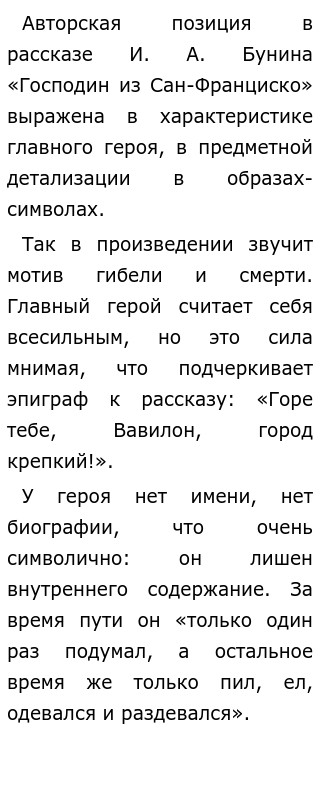 Авторская позиция в рассказе И. А. Бунина «Господин из Сан-Франциско» выражена в характеристике главного героя, в предметной детализации в образах-символах.

Так в произведении звучит мотив гибели и смерти. Главный герой считает себя всесильным, но это сила мнимая, что подчеркивает эпиграф к рассказу: «Горе тебе, Вавилон, город крепкий!».

У героя нет имени, нет биографии, что очень символично: он лишен внутреннего содержание. За время пути он «только один раз подумал, а остальное время же только пил, ел, одевался и раздевался».